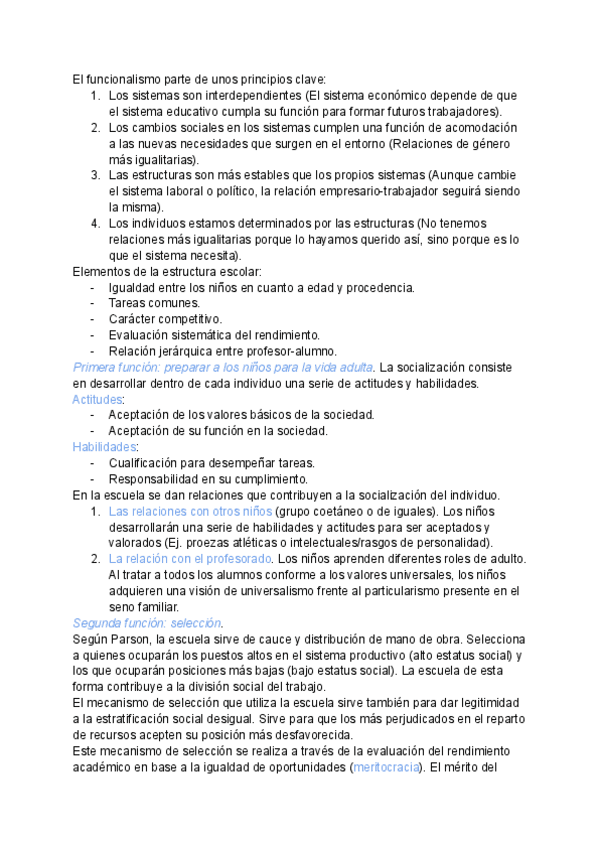 El funcionalismo parte de unos principios clave:
1. Los sistemas son interdependientes (El sistema económico depende de que el sistema educativo cumpla su función para formar futuros trabajadores).
2. Los cambios sociales en los sistemas cumplen una función de acomodación a las nuevas necesidades que surgen en el entorno (Relaciones de género más igualitarias).
3. Las estructuras son más estables que los propios sistemas (Aunque cambie el sistema laboral o político, la relación empresario-trabajador seguirá siendo la misma).
4. Los individuos estamos determinados por las estructuras (No tenemos relaciones más igualitarias porque lo hayamos querido así, sino porque es lo que el sistema necesita).
Elementos de la estructura escolar:
- Igualdad entre los niños en cuanto a edad y procedencia.
- Tareas comunes.
- Carácter competitivo.
- Evaluación sistemática del rendimiento.
- Relación jerárquica entre profesor-alumno.
Primera función: preparar a los niños para la vida adulta. La socialización consiste en desarrollar dentro de cada individuo una serie de actitudes y habilidades.
Actitudes:
- Aceptación de los valores básicos de la sociedad.
- Aceptación de su función en la sociedad.
Habilidades:
- Cualificación para desempeñar tareas.
- Responsabilidad en su cumplimiento.
En la escuela se dan relaciones que contribuyen a la socialización del individuo.
1. Las relaciones con otros niños (grupo coetáneo o de iguales). Los niños desarrollarán una serie de habilidades y actitudes para ser aceptados y valorados (Ej. proezas atléticas o intelectuales/rasgos de personalidad).
2. La relación con el profesorado. Los niños aprenden diferentes roles de adulto. Al tratar a todos los alumnos conforme a los valores universales, los niños adquieren una visión de universalismo frente al particularismo presente en el seno familiar.
Segunda función: selección.
Según Parson, la escuela sirve de cauce y distribución de mano de obra. Selecciona a quienes ocuparán los puestos altos en el sistema productivo (alto estatus social) y los que ocuparán posiciones más bajas (bajo estatus social). La escuela de esta forma contribuye a la división social del trabajo.
El mecanismo de selección que utiliza la escuela sirve también para dar legitimidad a la estratificación social desigual. Sirve para que los más perjudicados en el reparto de recursos acepten su posición más desfavorecida.
Este mecanismo de selección se realiza a través de la evaluación del rendimiento académico en base a la igualdad de oportunidades (meritocracia). El mérito del